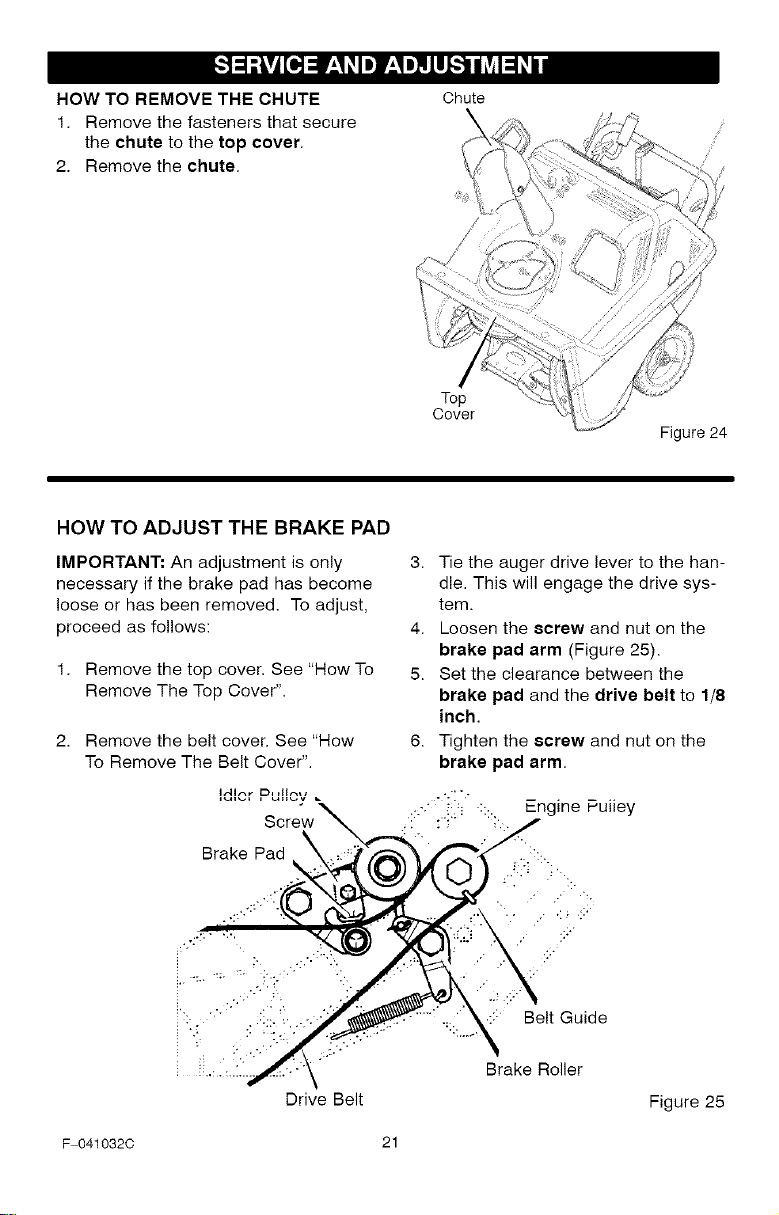 SERVICE AND ADJUSTMENT

HOW TO REMOVE THE CHUTE

1. Remove the fasteners that secure the chute to the top cover.
2. Remove the chute.

Chute

Top Cover

Figure 24

HOW TO ADJUST THE BRAKE PAD

IMPORTANT: An adjustment is only necessary if the brake pad has become loose or has been removed. To adjust, proceed as follows:

1. Remove the top cover. See "How To Remove The Top Cover".

2. Remove the belt cover. See "How To Remove The Belt Cover".

3. Tie the auger drive lever to the handle. This will engage the drive system.
4. Loosen the screw and nut on the brake pad arm (Figure 25).
5. Set the clearance between the brake pad and the drive belt to 1/8 inch.
6. Tighten the screw and nut on the brake pad arm.

Idler Pulley

Screw

Brake Pad

Engine Pulley

Belt Guide

Brake Roller

Drive Belt

Figure 25

F-041032C

21